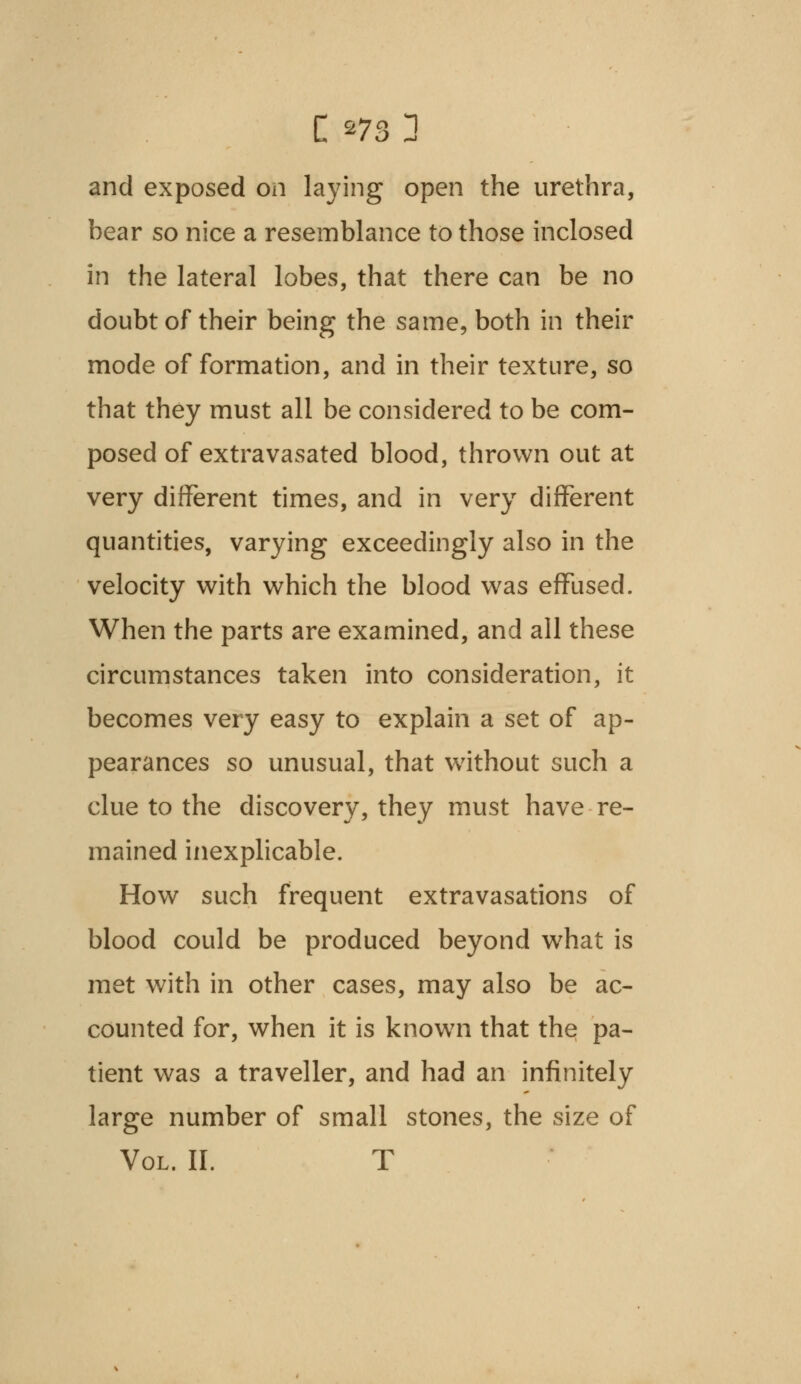 [ 273 ]

and exposed on laying open the urethra, bear so nice a resemblance to those inclosed in the lateral lobes, that there can be no doubt of their being the same, both in their mode of formation, and in their texture, so that they must all be considered to be composed of extravasated blood, thrown out at very different times, and in very different quantities, varying exceedingly also in the velocity with which the blood was effused. When the parts are examined, and all these circumstances taken into consideration, it becomes very easy to explain a set of appearances so unusual, that without such a clue to the discovery, they must have remained inexplicable.

How such frequent extravasations of blood could be produced beyond what is met with in other cases, may also be accounted for, when it is known that the patient was a traveller, and had an infinitely large number of small stones, the size of

Vol. II. T